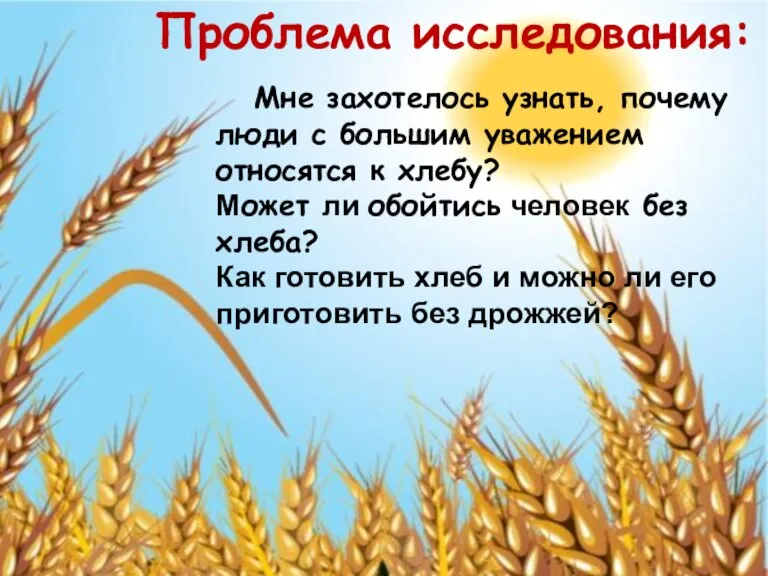 Проблема исследования:

Мне захотелось узнать, почему люди с большим уважением относятся к хлебу?
Может ли обойтись человек без хлеба?
Как готовить хлеб и можно ли его приготовить без дрожжей?